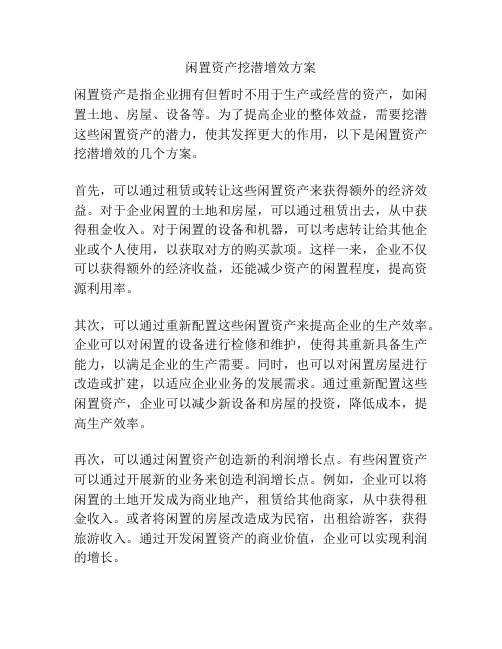 闲置资产挖潜增效方案

闲置资产是指企业拥有但暂时不用于生产或经营的资产，如闲置土地、房屋、设备等。为了提高企业的整体效益，需要挖潜这些闲置资产的潜力，使其发挥更大的作用，以下是闲置资产挖潜增效的几个方案。

首先，可以通过租赁或转让这些闲置资产来获得额外的经济效益。对于企业闲置的土地和房屋，可以通过租赁出去，从中获得租金收入。对于闲置的设备和机器，可以考虑转让给其他企业或个人使用，以获取对方的购买款项。这样一来，企业不仅可以获得额外的经济收益，还能减少资产的闲置程度，提高资源利用率。

其次，可以通过重新配置这些闲置资产来提高企业的生产效率。企业可以对闲置的设备进行检修和维护，使得其重新具备生产能力，以满足企业的生产需要。同时，也可以对闲置房屋进行改造或扩建，以适应企业业务的发展需求。通过重新配置这些闲置资产，企业可以减少新设备和房屋的投资，降低成本，提高生产效率。

再次，可以通过闲置资产创造新的利润增长点。有些闲置资产可以通过开展新的业务来创造利润增长点。例如，企业可以将闲置的土地开发成为商业地产，租赁给其他商家，从中获得租金收入。或者将闲置的房屋改造成为民宿，出租给游客，获得旅游收入。通过开发闲置资产的商业价值，企业可以实现利润的增长。